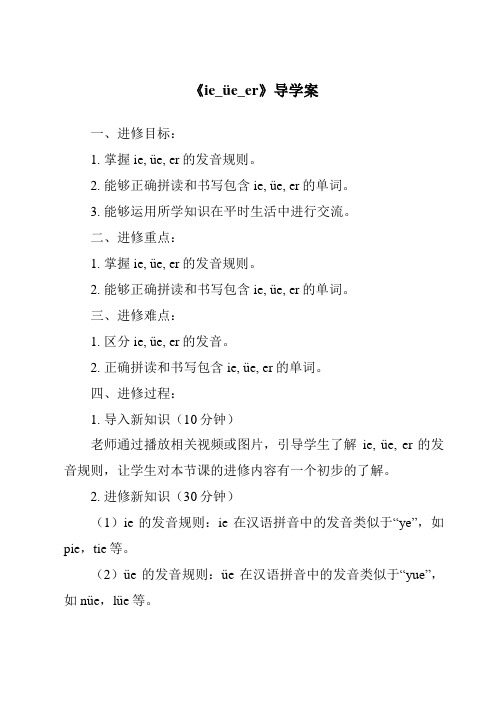 《ie_üe_er》导学案

一、进修目标：

1. 掌握 ie, üe, er 的发音规则。

2. 能够正确拼读和书写包含 ie, üe, er 的单词。

3. 能够运用所学知识在平时生活中进行交流。

二、进修重点：

1. 掌握 ie, üe, er 的发音规则。

2. 能够正确拼读和书写包含 ie, üe, er 的单词。

三、进修难点：

1. 区分 ie, üe, er 的发音。

2. 正确拼读和书写包含 ie, üe, er 的单词。

四、进修过程：

1. 导入新知识（10 分钟）

老师通过播放相关视频或图片，引导学生了解 ie, üe, er 的发音规则，让学生对本节课的进修内容有一个初步的了解。

2. 进修新知识（30 分钟）

（1）ie 的发音规则：ie 在汉语拼音中的发音类似于“ye”，如 pie，tie 等。

（2）üe 的发音规则：üe 在汉语拼音中的发音类似于“yue”，如 nüe，lüe 等。